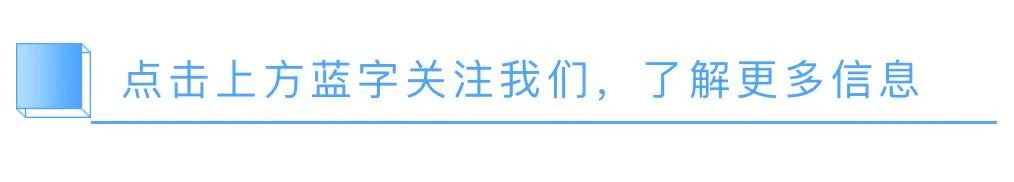 点击上方蓝字关注我们，了解更多信息